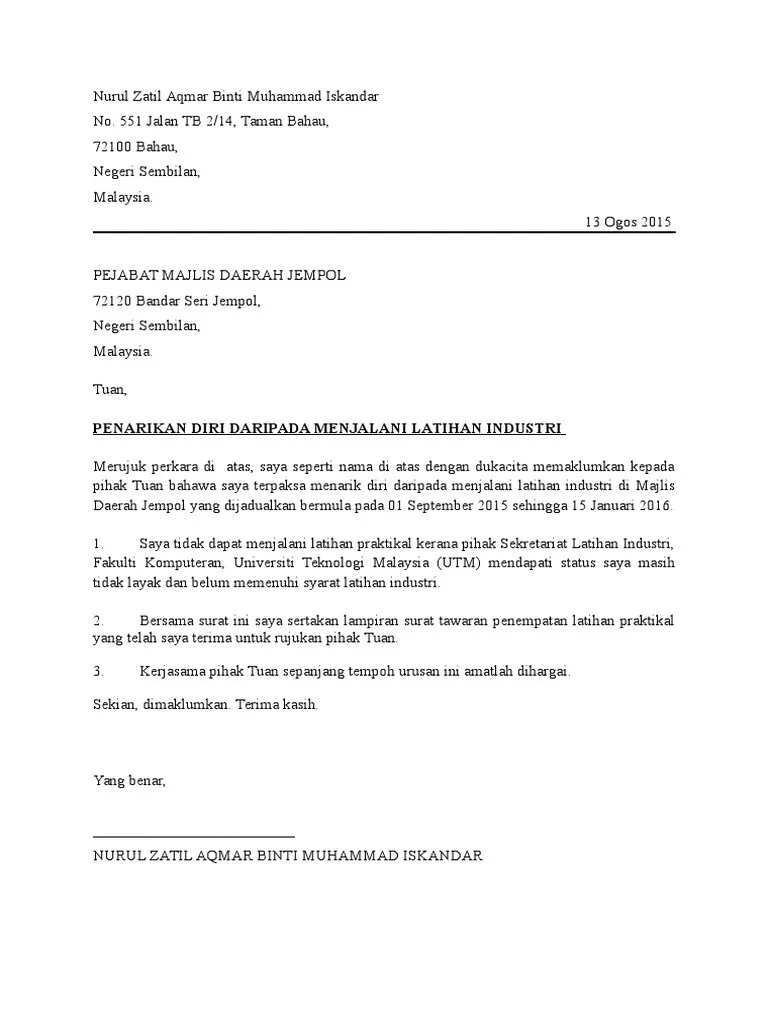 Nurul Zatil Aqmar Binti Muhammad Iskandar
No. 551 Jalan TB 2/14, Taman Bahau,
72100 Bahau,
Negeri Sembilan,
Malaysia.

13 Ogos 2015

PEJABAT MAJLIS DAERAH JEMPOL
72120 Bandar Seri Jempol,
Negeri Sembilan,
Malaysia.

Tuan,

PENARIKAN DIRI DARIPADA MENJALANI LATIHAN INDUSTRI

Merujuk perkara di atas, saya seperti nama di atas dengan dukacita memaklumkan kepada pihak Tuan bahawa saya terpaksa menarik diri daripada menjalani latihan industri di Majlis Daerah Jempol yang dijadualkan bermula pada 01 September 2015 sehingga 15 Januari 2016.

1. Saya tidak dapat menjalani latihan praktikal kerana pihak Sekretariat Latihan Industri, Fakulti Komputeran, Universiti Teknologi Malaysia (UTM) mendapati status saya masih tidak layak dan belum memenuhi syarat latihan industri.

2. Bersama surat ini saya sertakan lampiran surat tawaran penempatan latihan praktikal yang telah saya terima untuk rujukan pihak Tuan.

3. Kerjasama pihak Tuan sepanjang tempoh urusan ini amatlah dihargai.

Sekian, dimaklumkan. Terima kasih.

Yang benar,

NURUL ZATIL AQMAR BINTI MUHAMMAD ISKANDAR